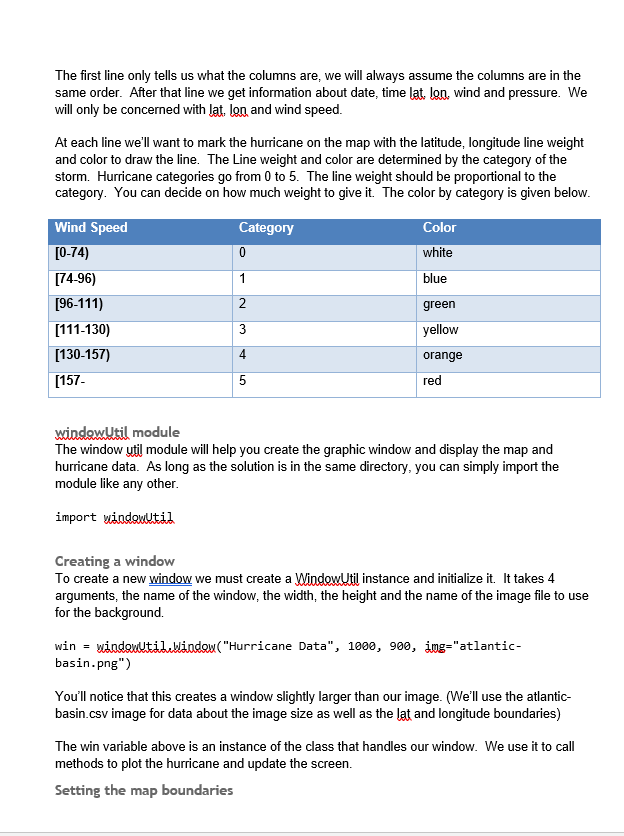 The first line only tells us what the columns are, we will always assume the columns are in the same order. After that line we get information about date, time lat, lon, wind and pressure. We will only be concerned with lat, lon and wind speed.

At each line we'll want to mark the hurricane on the map with the latitude, longitude line weight and color to draw the line. The Line weight and color are determined by the category of the storm. Hurricane categories go from 0 to 5. The line weight should be proportional to the category. You can decide on how much weight to give it. The color by category is given below.

| Wind Speed | Category | Color |
|---|---|---|
| [0-74) | 0 | white |
| [74-96) | 1 | blue |
| [96-111) | 2 | green |
| [111-130) | 3 | yellow |
| [130-157) | 4 | orange |
| [157- | 5 | red |

windowUtil module
The window util module will help you create the graphic window and display the map and hurricane data. As long as the solution is in the same directory, you can simply import the module like any other.

import windowUtil

Creating a window
To create a new window we must create a WindowUtil instance and initialize it. It takes 4 arguments, the name of the window, the width, the height and the name of the image file to use for the background.

win = windowUtil.Window("Hurricane Data", 1000, 900, img="atlantic-basin.png")

You'll notice that this creates a window slightly larger than our image. (We'll use the atlantic-basin.csv image for data about the image size as well as the lat and longitude boundaries)

The win variable above is an instance of the class that handles our window. We use it to call methods to plot the hurricane and update the screen.

Setting the map boundaries